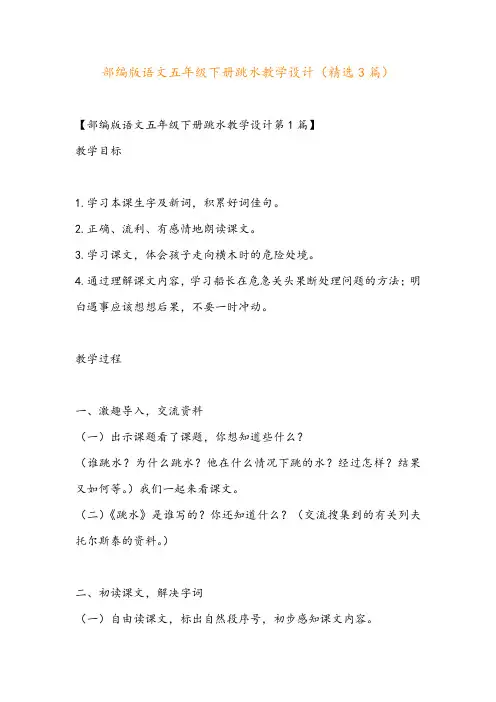 部编版语文五年级下册跳水教学设计（精选3篇）

【部编版语文五年级下册跳水教学设计第1篇】

教学目标

1.学习本课生字及新词，积累好词佳句。

2.正确、流利、有感情地朗读课文。

3.学习课文，体会孩子走向横木时的危险处境。

4.通过理解课文内容，学习船长在危急关头果断处理问题的方法；明白遇事应该想想后果，不要一时冲动。

教学过程

一、激趣导入，交流资料

（一）出示课题看了课题，你想知道些什么？

（谁跳水？为什么跳水？他在什么情况下跳的水？经过怎样？结果又如何等。）我们一起来看课文。

（二）《跳水》是谁写的？你还知道什么？（交流搜集到的有关列夫托尔斯泰的资料。）

二、初读课文，解决字词

（一）自由读课文，标出自然段序号，初步感知课文内容。